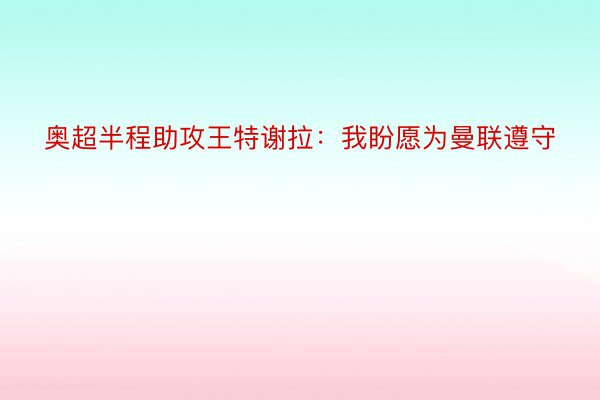 奥超半程助攻王特谢拉：我盼愿为曼联遵守